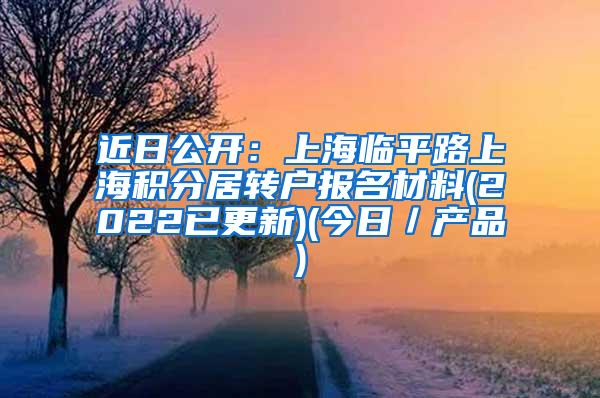 近日公开：上海临平路上海积分居转户报名材料(2022已更新)(今日／产品)